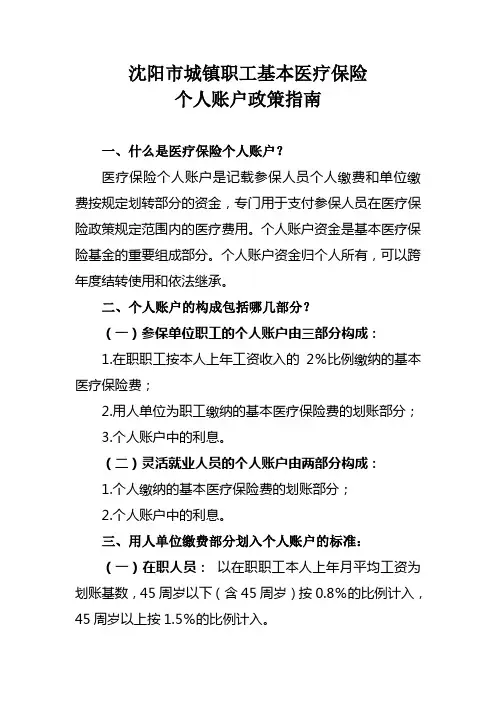 沈阳市城镇职工基本医疗保险
个人账户政策指南

一、什么是医疗保险个人账户？

医疗保险个人账户是记载参保人员个人缴费和单位缴费按规定划转部分的资金，专门用于支付参保人员在医疗保险政策规定范围内的医疗费用。个人账户资金是基本医疗保险基金的重要组成部分。个人账户资金归个人所有，可以跨年度结转使用和依法继承。

二、个人账户的构成包括哪几部分？

（一）参保单位职工的个人账户由三部分构成：

1.在职职工按本人上年工资收入的 2%比例缴纳的基本医疗保险费；

2.用人单位为职工缴纳的基本医疗保险费的划账部分；

3.个人账户中的利息。

（二）灵活就业人员的个人账户由两部分构成：

1.个人缴纳的基本医疗保险费的划账部分；

2.个人账户中的利息。

三、用人单位缴费部分划入个人账户的标准：

（一）在职人员： 以在职职工本人上年月平均工资为划账基数，45 周岁以下（含 45 周岁）按 0.8%的比例计入，45 周岁以上按 1.5%的比例计入。